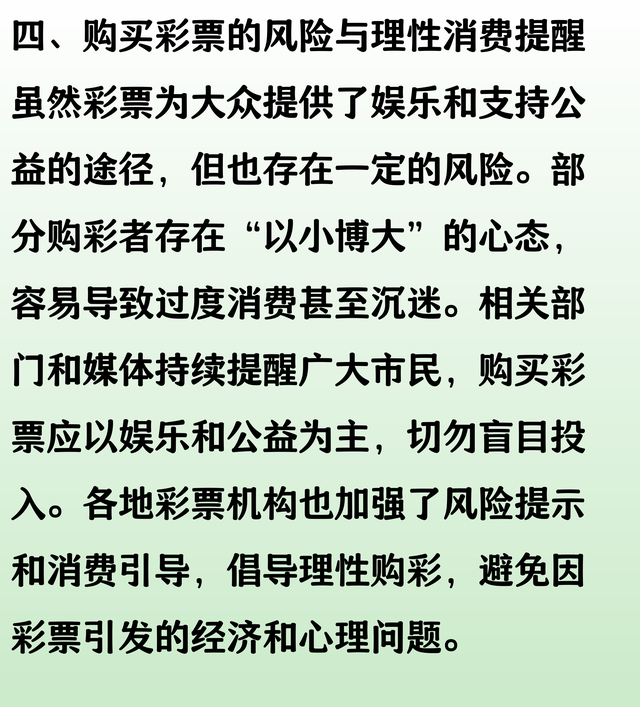 四、购买彩票的风险与理性消费提醒

虽然彩票为大众提供了娱乐和支持公益的途径，但也存在一定的风险。部分购彩者存在“以小博大”的心态，容易导致过度消费甚至沉迷。相关部门和媒体持续提醒广大市民，购买彩票应以娱乐和公益为主，切勿盲目投入。各地彩票机构也加强了风险提示和消费引导，倡导理性购彩，避免因彩票引发的经济和心理问题。